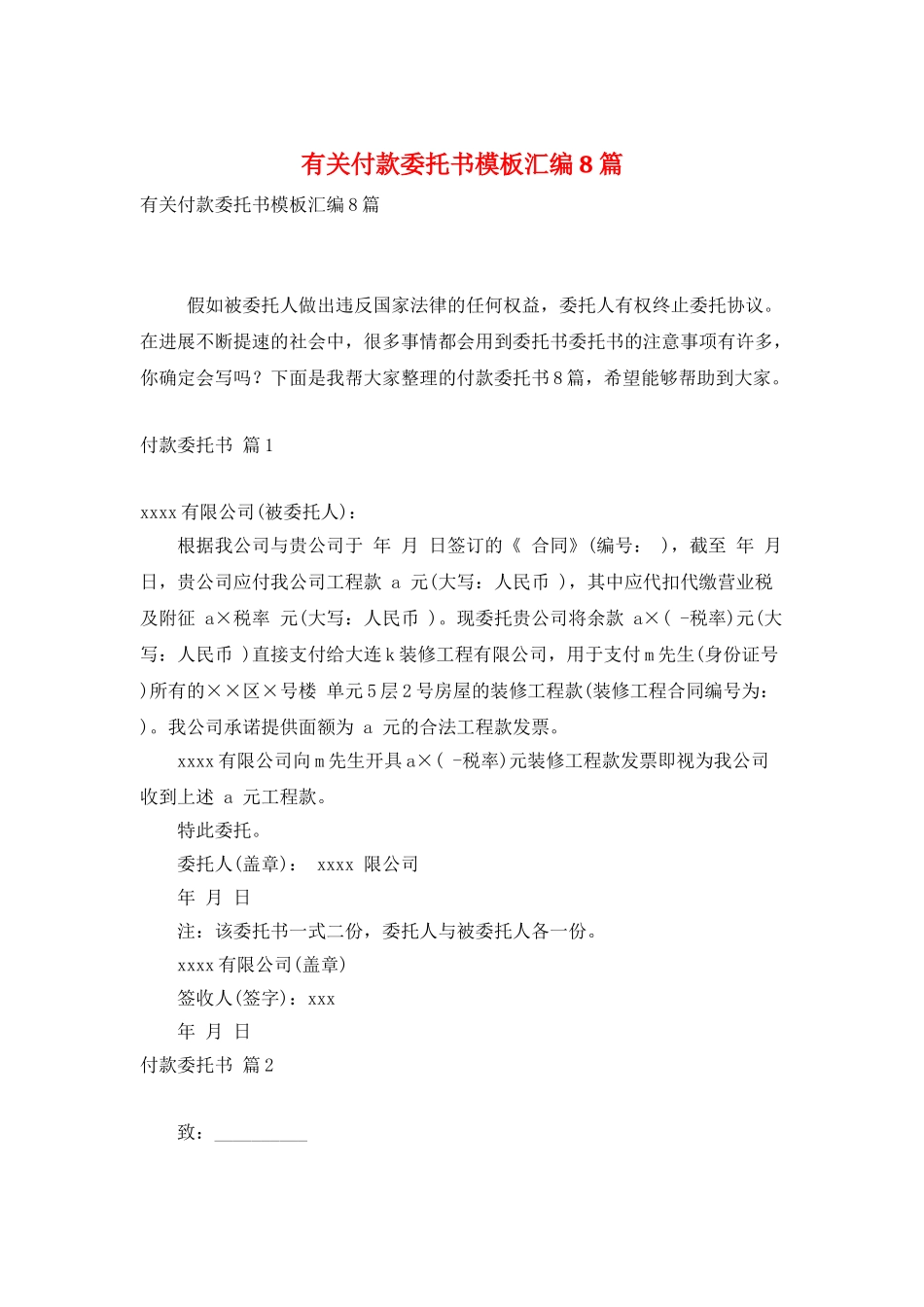 有关付款委托书模板汇编8篇

有关付款委托书模板汇编8篇

假如被委托人做出违反国家法律的任何权益，委托人有权终止委托协议。在进展不断提速的社会中，很多事情都会用到委托书委托书的注意事项有许多，你确定会写吗？下面是我帮大家整理的付款委托书8篇，希望能够帮助到大家。

付款委托书 篇1

xxxx有限公司(被委托人)：

根据我公司与贵公司于 年 月 日签订的《 合同》(编号： )，截至 年 月 日，贵公司应付我公司工程款 a 元(大写：人民币 )，其中应代扣代缴营业税及附征 a×税率 元(大写：人民币 )。现委托贵公司将余款 a×( -税率)元(大写：人民币 )直接支付给大连k装修工程有限公司，用于支付m先生(身份证号 )所有的××区×号楼 单元5层2号房屋的装修工程款(装修工程合同编号为： )。我公司承诺提供面额为 a 元的合法工程款发票。

xxxx有限公司向m先生开具a×( -税率)元装修工程款发票即视为我公司收到上述 a 元工程款。

特此委托。

委托人(盖章)： xxxx 限公司

年 月 日

注：该委托书一式二份，委托人与被委托人各一份。

xxxx有限公司(盖章)

签收人(签字)：xxx

年 月 日

付款委托书 篇2

致：__________